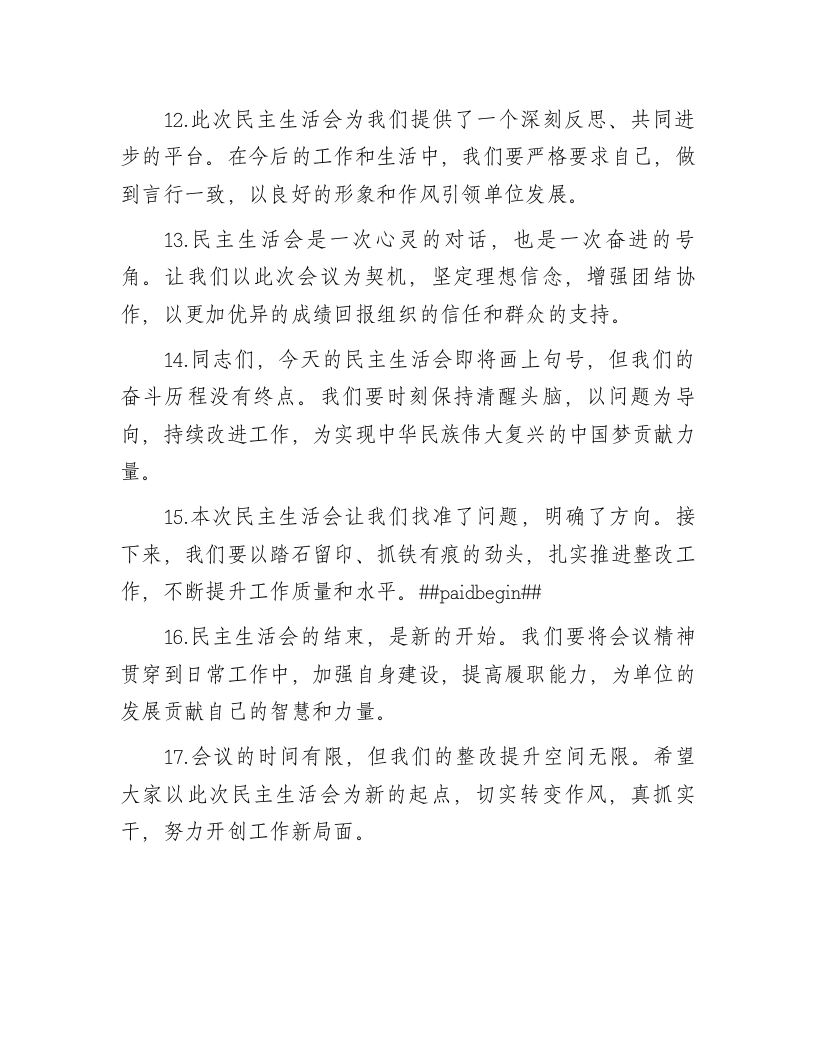 12.此次民主生活会为我们提供了一个深刻反思、共同进步的平台。在今后的工作和生活中，我们要严格要求自己，做到言行一致，以良好的形象和作风引领单位发展。

13.民主生活会是一次心灵的对话，也是一次奋进的号角。让我们以此次会议为契机，坚定理想信念，增强团结协作，以更加优异的成绩回报组织的信任和群众的支持。

14.同志们，今天的民主生活会即将画上句号，但我们的奋斗历程没有终点。我们要时刻保持清醒头脑，以问题为导向，持续改进工作，为实现中华民族伟大复兴的中国梦贡献力量。

15.本次民主生活会让我们找准了问题，明确了方向。接下来，我们要以踏石留印、抓铁有痕的劲头，扎实推进整改工作，不断提升工作质量和水平。##paidbegin##

16.民主生活会的结束，是新的开始。我们要将会议精神贯穿到日常工作中，加强自身建设，提高履职能力，为单位的发展贡献自己的智慧和力量。

17.会议的时间有限，但我们的整改提升空间无限。希望大家以此次民主生活会为新的起点，切实转变作风，真抓实干，努力开创工作新局面。